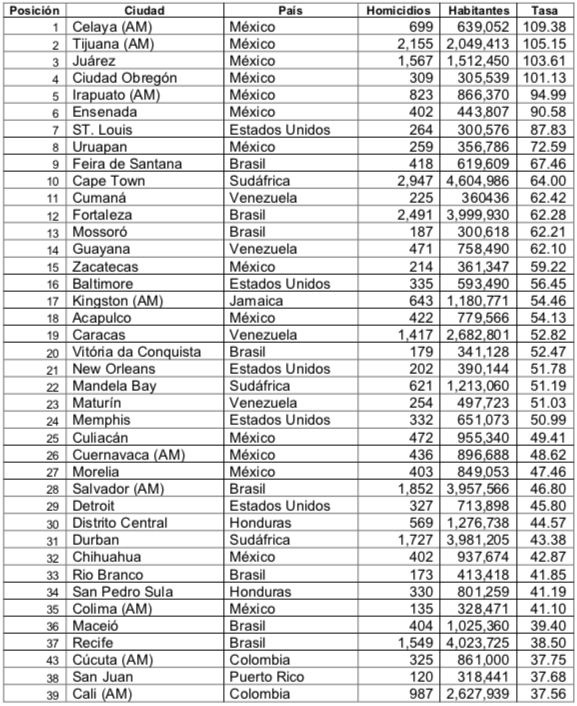 | Posición | Ciudad | País | Homicidios | Habitantes | Tasa |
|---|---|---|---|---|---|
| 1 | Celaya (AM) | México | 699 | 639,052 | 109.38 |
| 2 | Tijuana (AM) | México | 2,155 | 2,049,413 | 105.15 |
| 3 | Juárez | México | 1,567 | 1,512,450 | 103.61 |
| 4 | Ciudad Obregón | México | 309 | 305,539 | 101.13 |
| 5 | Irapuato (AM) | México | 823 | 866,370 | 94.99 |
| 6 | Ensenada | México | 402 | 443,807 | 90.58 |
| 7 | ST. Louis | Estados Unidos | 264 | 300,576 | 87.83 |
| 8 | Uruapan | México | 259 | 356,786 | 72.59 |
| 9 | Feira de Santana | Brasil | 418 | 619,609 | 67.46 |
| 10 | Cape Town | Sudáfrica | 2,947 | 4,604,986 | 64.00 |
| 11 | Cumaná | Venezuela | 225 | 360436 | 62.42 |
| 12 | Fortaleza | Brasil | 2,491 | 3,999,930 | 62.28 |
| 13 | Mossoró | Brasil | 187 | 300,618 | 62.21 |
| 14 | Guayana | Venezuela | 471 | 758,490 | 62.10 |
| 15 | Zacatecas | México | 214 | 361,347 | 59.22 |
| 16 | Baltimore | Estados Unidos | 335 | 593,490 | 56.45 |
| 17 | Kingston (AM) | Jamaica | 643 | 1,180,771 | 54.46 |
| 18 | Acapulco | México | 422 | 779,566 | 54.13 |
| 19 | Caracas | Venezuela | 1,417 | 2,682,801 | 52.82 |
| 20 | Vitória da Conquista | Brasil | 179 | 341,128 | 52.47 |
| 21 | New Orleans | Estados Unidos | 202 | 390,144 | 51.78 |
| 22 | Mandela Bay | Sudáfrica | 621 | 1,213,060 | 51.19 |
| 23 | Maturín | Venezuela | 254 | 497,723 | 51.03 |
| 24 | Memphis | Estados Unidos | 332 | 651,073 | 50.99 |
| 25 | Culiacán | México | 472 | 955,340 | 49.41 |
| 26 | Cuernavaca (AM) | México | 436 | 896,688 | 48.62 |
| 27 | Morelia | México | 403 | 849,053 | 47.46 |
| 28 | Salvador (AM) | Brasil | 1,852 | 3,957,566 | 46.80 |
| 29 | Detroit | Estados Unidos | 327 | 713,898 | 45.80 |
| 30 | Distrito Central | Honduras | 569 | 1,276,738 | 44.57 |
| 31 | Durban | Sudáfrica | 1,727 | 3,981,205 | 43.38 |
| 32 | Chihuahua | México | 402 | 937,674 | 42.87 |
| 33 | Rio Branco | Brasil | 173 | 413,418 | 41.85 |
| 34 | San Pedro Sula | Honduras | 330 | 801,259 | 41.19 |
| 35 | Colima (AM) | México | 135 | 328,471 | 41.10 |
| 36 | Maceió | Brasil | 404 | 1,025,360 | 39.40 |
| 37 | Recife | Brasil | 1,549 | 4,023,725 | 38.50 |
| 43 | Cúcuta (AM) | Colombia | 325 | 861,000 | 37.75 |
| 38 | San Juan | Puerto Rico | 120 | 318,441 | 37.68 |
| 39 | Cali (AM) | Colombia | 987 | 2,627,939 | 37.56 |